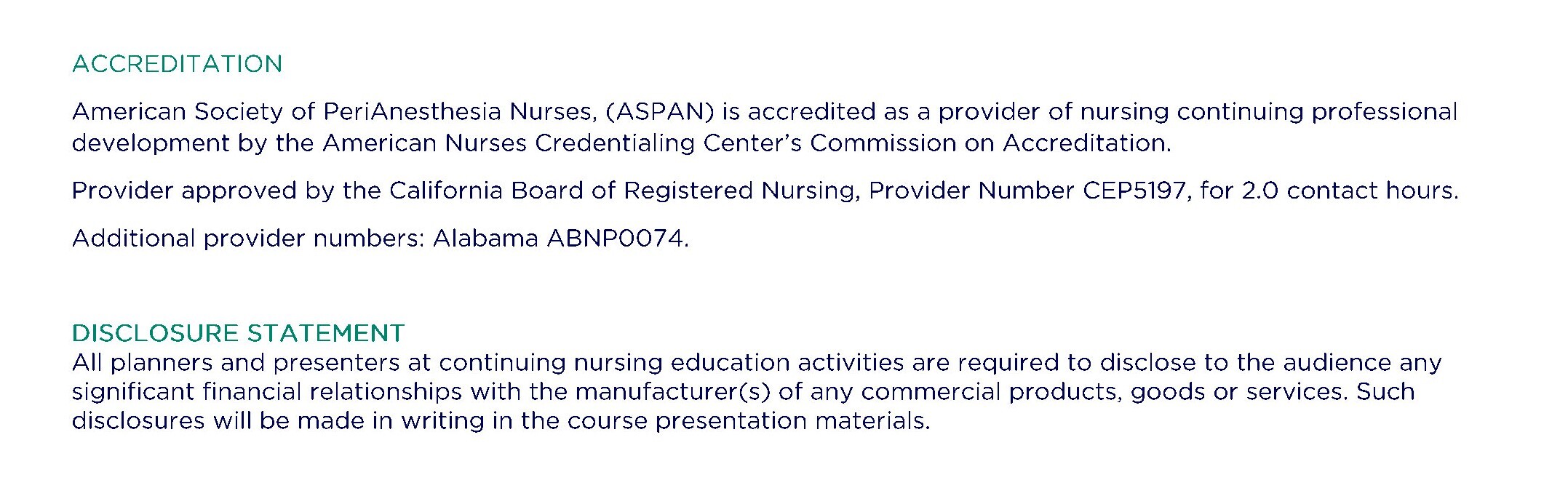 ACCREDITATION

American Society of PeriAnesthesia Nurses, (ASPAN) is accredited as a provider of nursing continuing professional development by the American Nurses Credentialing Center's Commission on Accreditation.

Provider approved by the California Board of Registered Nursing, Provider Number CEP5197, for 2.0 contact hours.

Additional provider numbers: Alabama ABNP0074.

DISCLOSURE STATEMENT
All planners and presenters at continuing nursing education activities are required to disclose to the audience any significant financial relationships with the manufacturer(s) of any commercial products, goods or services. Such disclosures will be made in writing in the course presentation materials.